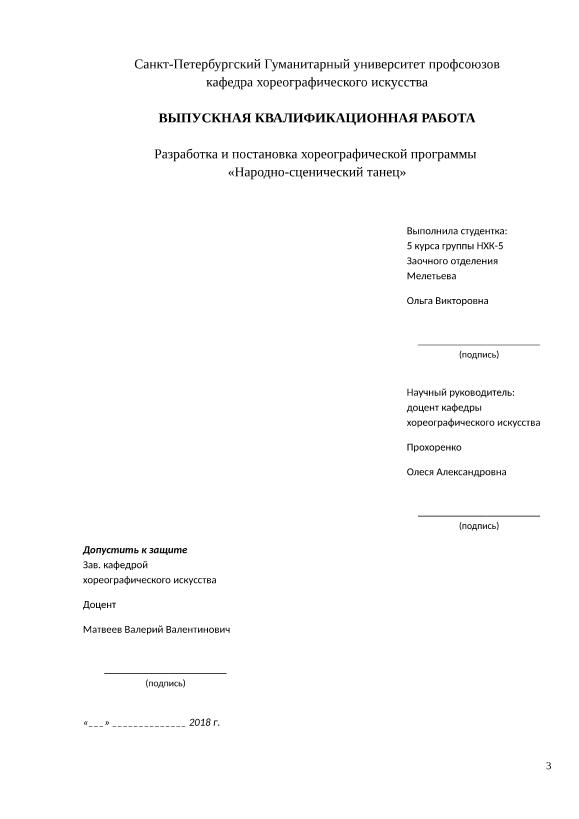 Санкт-Петербургский Гуманитарный университет профсоюзов
кафедра хореографического искусства

ВЫПУСКНАЯ КВАЛИФИКАЦИОННАЯ РАБОТА

Разработка и постановка хореографической программы
«Народно-сценический танец»

Выполнила студентка:
5 курса группы НХК-5
Заочного отделения
Мелетьева

Ольга Викторовна

(подпись)

Научный руководитель:
доцент кафедры
хореографического искусства

Прохоренко

Олеся Александровна

(подпись)

Допустить к защите
Зав. кафедрой
хореографического искусства

Доцент

Матвеев Валерий Валентинович

(подпись)

«___» _____________ 2018 г.

3